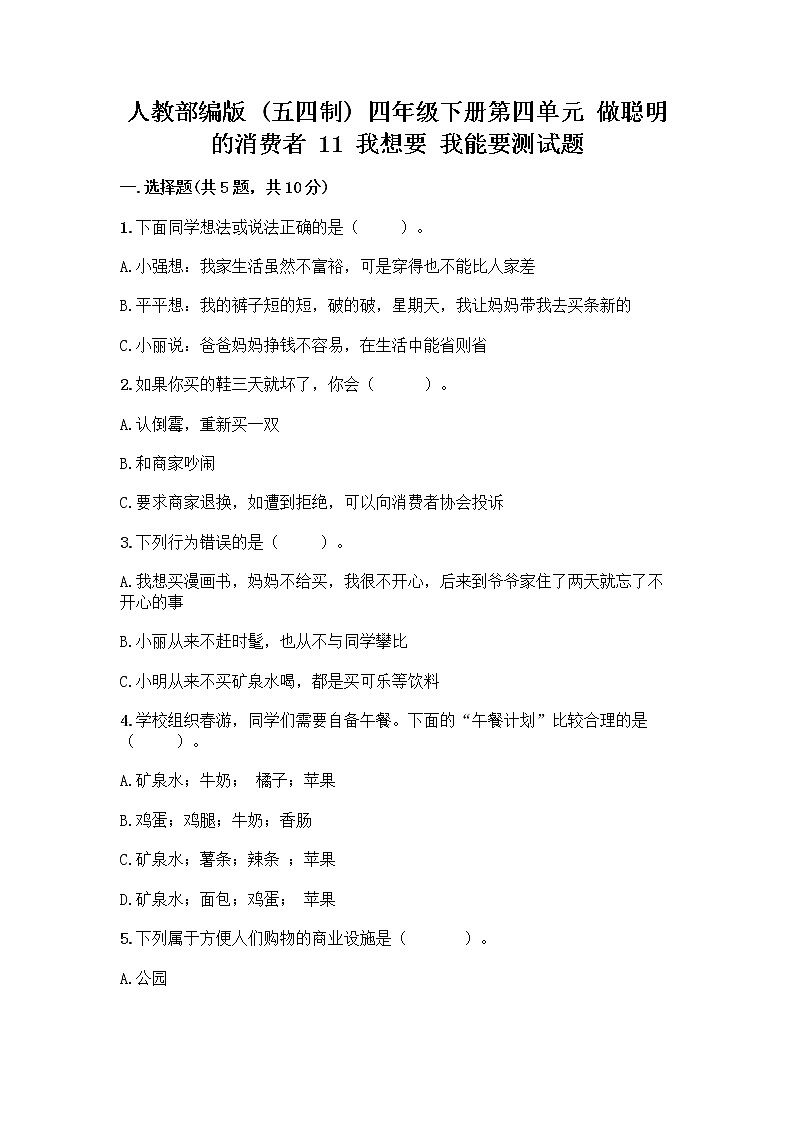 人教部编版（五四制）四年级下册第四单元 做聪明的消费者 11 我想要 我能要测试题

一.选择题(共5题，共10分)

1.下面同学想法或说法正确的是（　　）。

A.小强想：我家生活虽然不富裕，可是穿得也不能比人家差

B.平平想：我的裤子短的短，破的破，星期天，我让妈妈带我去买条新的

C.小丽说：爸爸妈妈挣钱不容易，在生活中能省则省

2.如果你买的鞋三天就坏了，你会（　　）。

A.认倒霉，重新买一双

B.和商家吵闹

C.要求商家退换，如遭到拒绝，可以向消费者协会投诉

3.下列行为错误的是（　　）。

A.我想买漫画书，妈妈不给买，我很不开心，后来到爷爷家住了两天就忘了不开心的事

B.小丽从来不赶时髦，也从不与同学攀比

C.小明从来不买矿泉水喝，都是买可乐等饮料

4.学校组织春游，同学们需要自备午餐。下面的“午餐计划”比较合理的是（　　）。

A.矿泉水；牛奶；　橘子；苹果

B.鸡蛋；鸡腿；牛奶；香肠

C.矿泉水；薯条；辣条 ；苹果

D.矿泉水；面包；鸡蛋；　苹果

5.下列属于方便人们购物的商业设施是（　　）。

A.公园